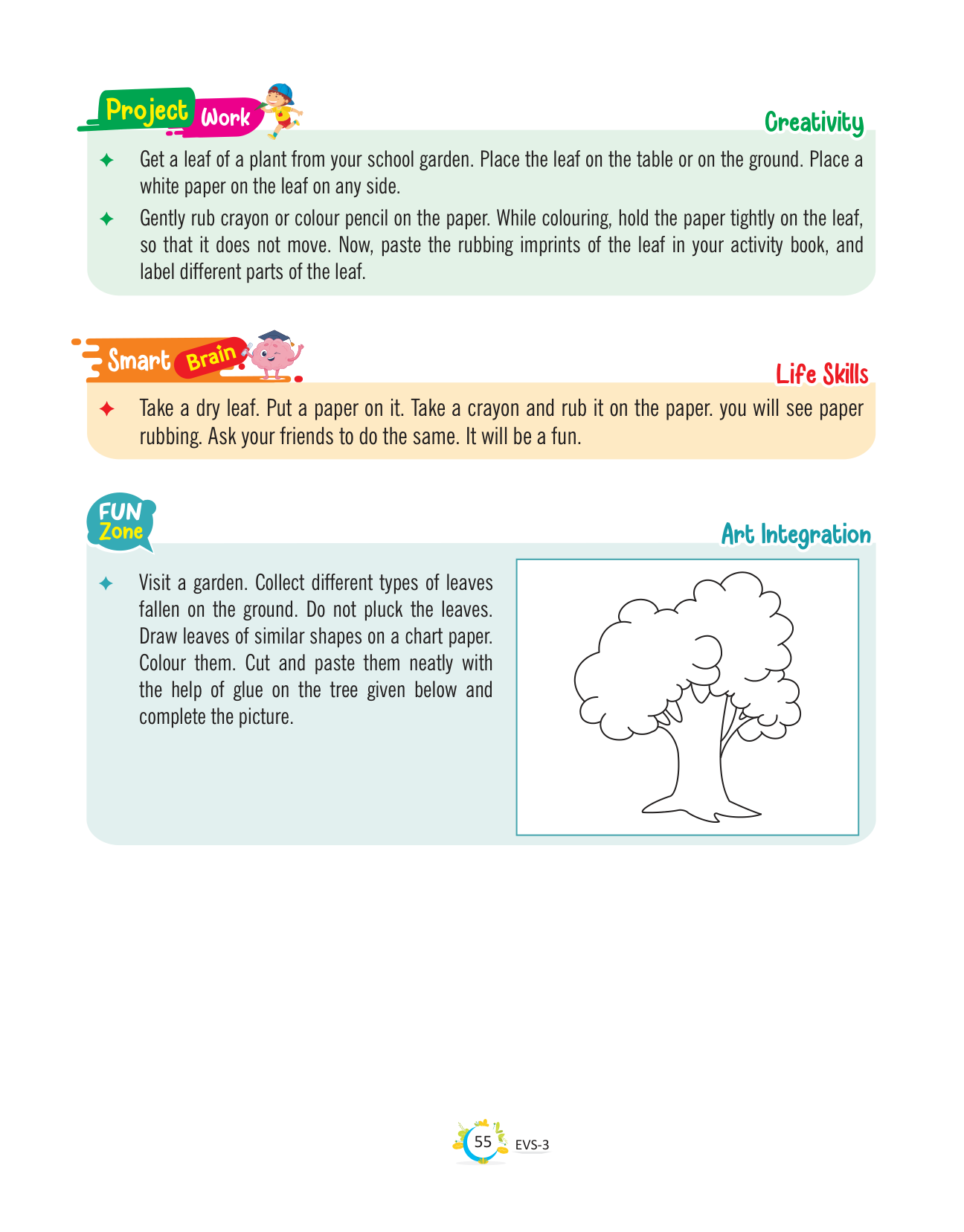 Project Work

Creativity

✦ Get a leaf of a plant from your school garden. Place the leaf on the table or on the ground. Place a white paper on the leaf on any side.

✦ Gently rub crayon or colour pencil on the paper. While colouring, hold the paper tightly on the leaf, so that it does not move. Now, paste the rubbing imprints of the leaf in your activity book, and label different parts of the leaf.

Smart Brain

Life Skills

✦ Take a dry leaf. Put a paper on it. Take a crayon and rub it on the paper. you will see paper rubbing. Ask your friends to do the same. It will be a fun.

FUN Zone

Art Integration

✦ Visit a garden. Collect different types of leaves fallen on the ground. Do not pluck the leaves. Draw leaves of similar shapes on a chart paper. Colour them. Cut and paste them neatly with the help of glue on the tree given below and complete the picture.

55 EVS-3